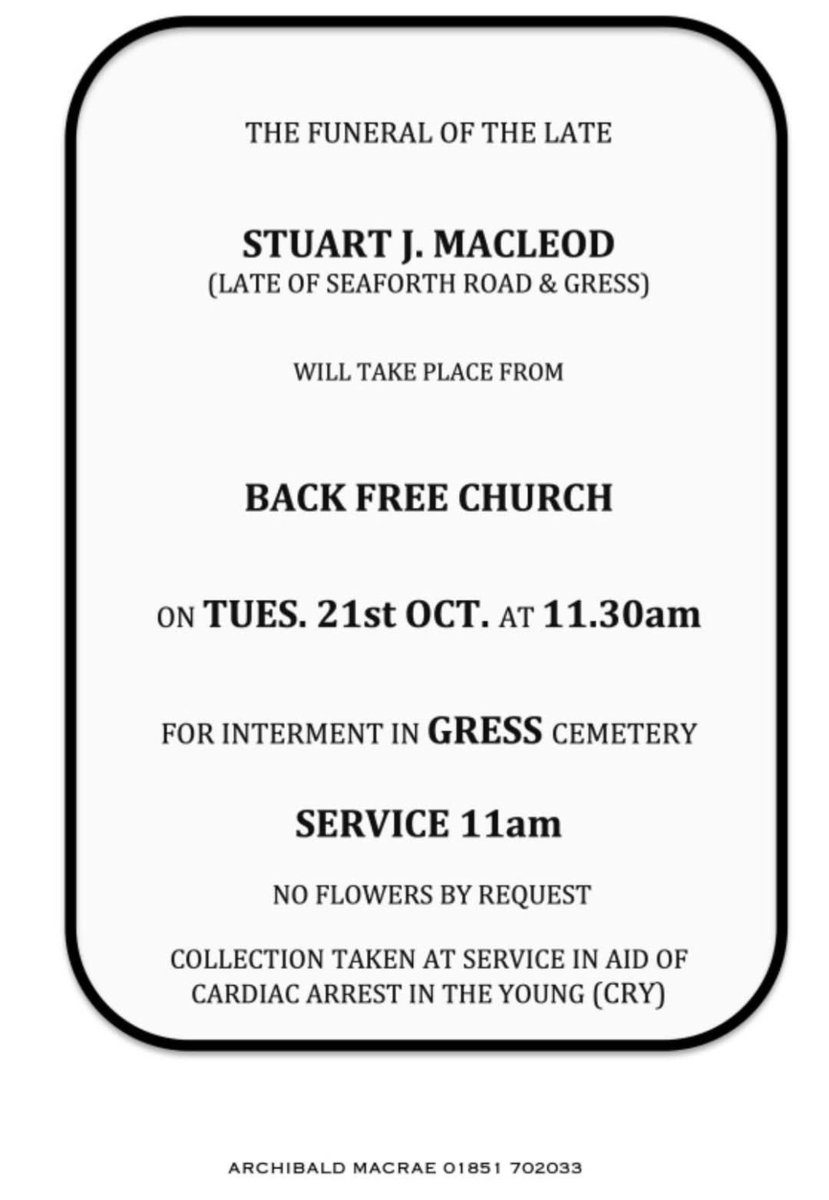 THE FUNERAL OF THE LATE

STUART J. MACLEOD
(LATE OF SEAFORTH ROAD & GRESS)

WILL TAKE PLACE FROM

BACK FREE CHURCH

ON TUES. 21st OCT. AT 11.30am

FOR INTERMENT IN GRESS CEMETERY

SERVICE 11am

NO FLOWERS BY REQUEST

COLLECTION TAKEN AT SERVICE IN AID OF CARDIAC ARREST IN THE YOUNG (CRY)

ARCHIBALD MACRAE 01851 702033